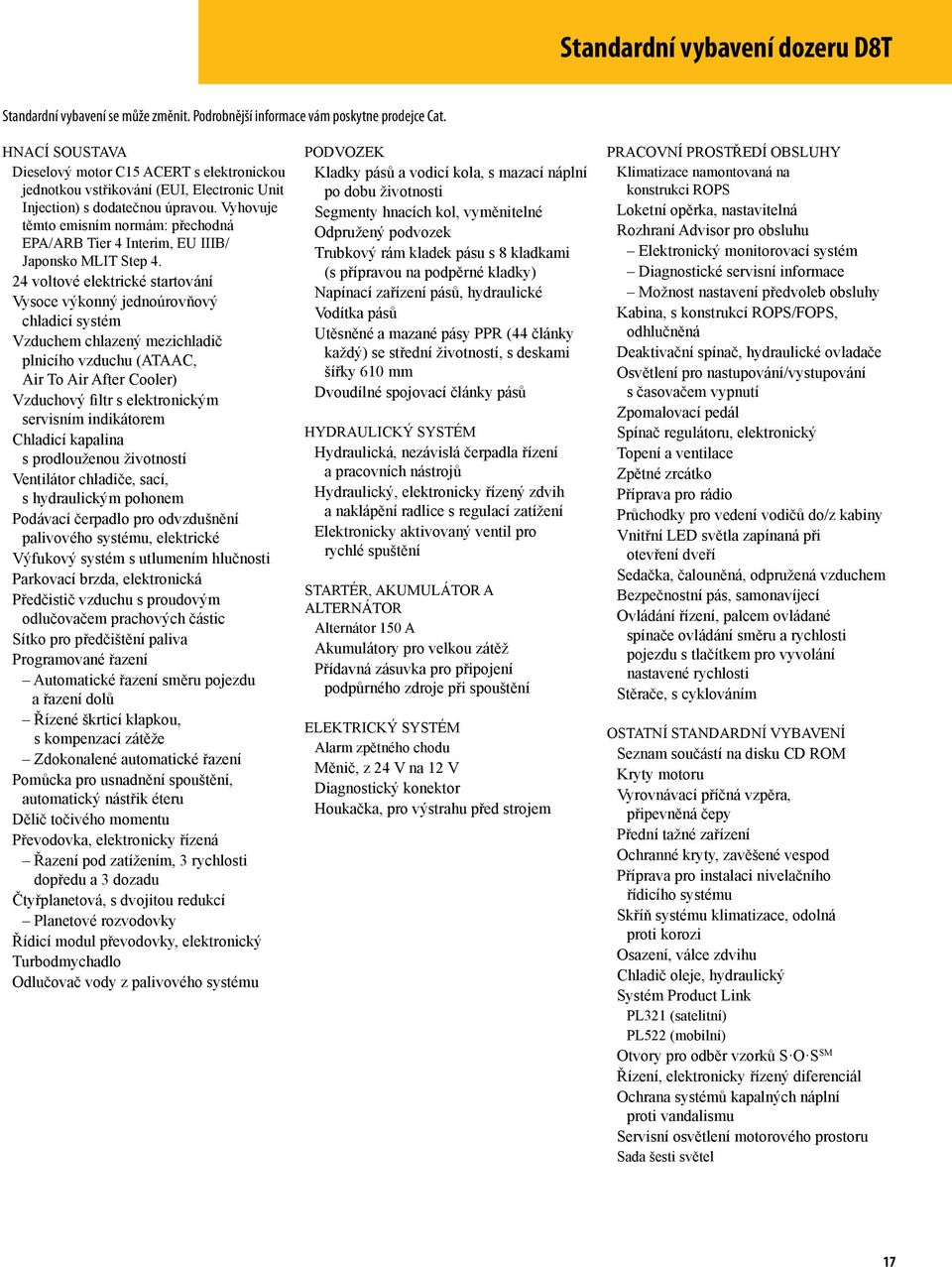 Standardní vybavení dozeru D8T

Standardní vybavení se může změnit. Podrobnější informace vám poskytne prodejce Cat.

HNACÍ SOUSTAVA
Dieselový motor C15 ACERT s elektronickou jednotkou vstřikování (EUI, Electronic Unit Injection) s dodatečnou úpravou. Vyhovuje těmto emisním normám: přechodná EPA/ARB Tier 4 Interim, EU IIIB/ Japonsko MLIT Step 4.
24 voltové elektrické startování
Vysoce výkonný jednoúrovňový chladicí systém
Vzduchem chlazený mezichladič plnicího vzduchu (ATAAC, Air To Air After Cooler)
Vzduchový filtr s elektronickým servisním indikátorem
Chladicí kapalina s prodlouženou životností
Ventilátor chladiče, sací, s hydraulickým pohonem
Podávací čerpadlo pro odvzdušnění palivového systému, elektrické
Výfukový systém s utlumením hlučnosti
Parkovací brzda, elektronická
Předčistič vzduchu s proudovým odlučovačem prachových částic
Sítko pro předčištění paliva
Programované řazení
– Automatické řazení směru pojezdu a řazení dolů
– Řízené škrticí klapkou, s kompenzací zátěže
– Zdokonalené automatické řazení
Pomůcka pro usnadnění spouštění, automatický nástřik éteru
Dělič točivého momentu
Převodovka, elektronicky řízená
– Řazení pod zatížením, 3 rychlosti dopředu a 3 dozadu
Čtyřplanetová, s dvojitou redukcí
– Planetové rozvodovky
Řídicí modul převodovky, elektronický
Turbodmychadlo
Odlučovač vody z palivového systému

PODVOZEK
Kladky pásů a vodicí kola, s mazací náplní po dobu životnosti
Segmenty hnacích kol, vyměnitelné
Odpružený podvozek
Trubkový rám kladek pásu s 8 kladkami (s přípravou na podpěrné kladky)
Napínací zařízení pásů, hydraulické
Vodítka pásů
Utěsněné a mazané pásy PPR (44 články každý) se střední životností, s deskami šířky 610 mm
Dvoudílné spojovací články pásů

HYDRAULICKÝ SYSTÉM
Hydraulická, nezávislá čerpadla řízení a pracovních nástrojů
Hydraulický, elektronicky řízený zdvih a naklápění radlice s regulací zatížení
Elektronicky aktivovaný ventil pro rychlé spuštění

STARTÉR, AKUMULÁTOR A ALTERNÁTOR
Alternátor 150 A
Akumulátory pro velkou zátěž
Přídavná zásuvka pro připojení podpůrného zdroje při spouštění

ELEKTRICKÝ SYSTÉM
Alarm zpětného chodu
Měnič, z 24 V na 12 V
Diagnostický konektor
Houkačka, pro výstrahu před strojem

PRACOVNÍ PROSTŘEDÍ OBSLUHY
Klimatizace namontovaná na konstrukci ROPS
Loketní opěrka, nastavitelná
Rozhraní Advisor pro obsluhu
– Elektronický monitorovací systém
– Diagnostické servisní informace
– Možnost nastavení předvoleb obsluhy
Kabina, s konstrukcí ROPS/FOPS, odhlučněná
Deaktivační spínač, hydraulické ovladače
Osvětlení pro nastupování/vystupování s časovačem vypnutí
Zpomalovací pedál
Spínač regulátoru, elektronický
Topení a ventilace
Zpětné zrcátko
Příprava pro rádio
Průchodky pro vedení vodičů do/z kabiny
Vnitřní LED světla zapínaná při otevření dveří
Sedačka, čalouněná, odpružená vzduchem
Bezpečnostní pás, samonavíjecí
Ovládání řízení, palcem ovládané spínače ovládání směru a rychlosti pojezdu s tlačítkem pro vyvolání nastavené rychlosti
Stěrače, s cyklováním

OSTATNÍ STANDARDNÍ VYBAVENÍ
Seznam součástí na disku CD ROM
Kryty motoru
Vyrovnávací příčná vzpěra, připevněná čepy
Přední tažné zařízení
Ochranné kryty, zavěšené vespod
Příprava pro instalaci nivelačního řídicího systému
Skříň systému klimatizace, odolná proti korozi
Osazení, válce zdvihu
Chladič oleje, hydraulický
Systém Product Link
PL321 (satelitní)
PL522 (mobilní)
Otvory pro odběr vzorků S·O·S$^{SM}$
Řízení, elektronicky řízený diferenciál
Ochrana systémů kapalných náplní proti vandalismu
Servisní osvětlení motorového prostoru
Sada šesti světel

17